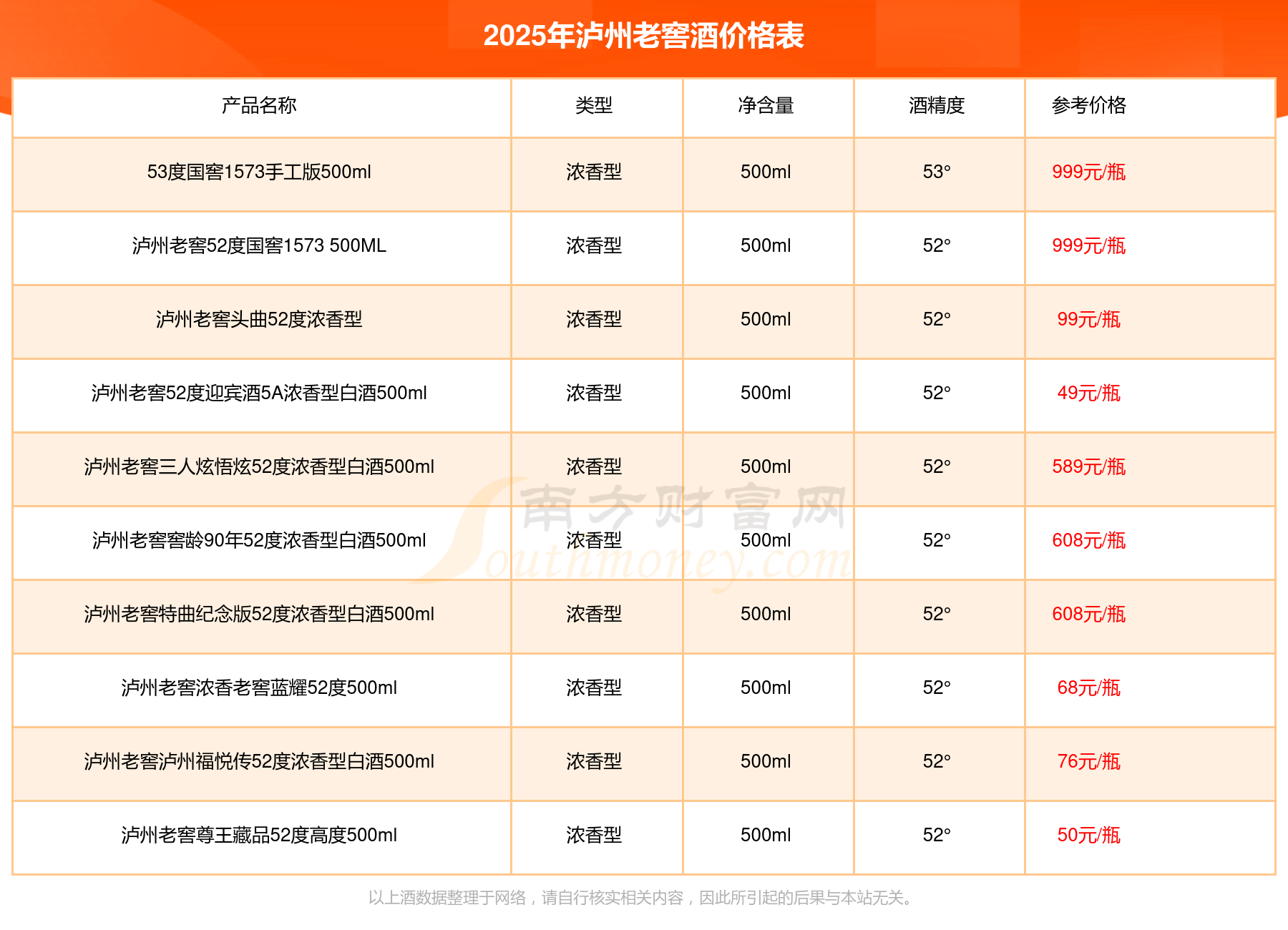 2025年泸州老窖酒价格表

| 产品名称 | 类型 | 净含量 | 酒精度 | 参考价格 |
|---|---|---|---|---|
| 53度国窖1573手工版500ml | 浓香型 | 500ml | 53° | 999元/瓶 |
| 泸州老窖52度国窖1573 500ML | 浓香型 | 500ml | 52° | 999元/瓶 |
| 泸州老窖头曲52度浓香型 | 浓香型 | 500ml | 52° | 99元/瓶 |
| 泸州老窖52度迎宾酒5A浓香型白酒500ml | 浓香型 | 500ml | 52° | 49元/瓶 |
| 泸州老窖三人炫悟炫52度浓香型白酒500ml | 浓香型 | 500ml | 52° | 589元/瓶 |
| 泸州老窖窖龄90年52度浓香型白酒500ml | 浓香型 | 500ml | 52° | 608元/瓶 |
| 泸州老窖特曲纪念版52度浓香型白酒500ml | 浓香型 | 500ml | 52° | 608元/瓶 |
| 泸州老窖浓香老窖蓝耀52度500ml | 浓香型 | 500ml | 52° | 68元/瓶 |
| 泸州老窖泸州福悦传52度浓香型白酒500ml | 浓香型 | 500ml | 52° | 76元/瓶 |
| 泸州老窖尊王藏品52度高度500ml | 浓香型 | 500ml | 52° | 50元/瓶 |

南方财富网 Southmoney.com

以上酒数据整理于网络，请自行核实相关内容，因此所引起的后果与本站无关。